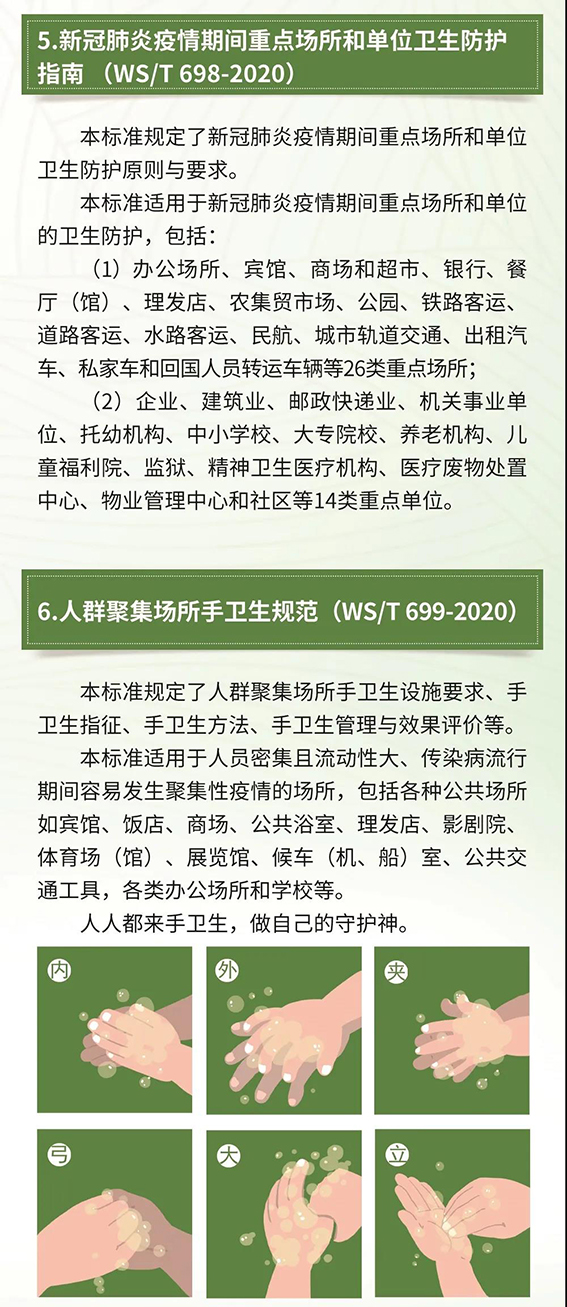 5.新冠肺炎疫情期间重点场所和单位卫生防护指南 （WS/T 698-2020）

本标准规定了新冠肺炎疫情期间重点场所和单位卫生防护原则与要求。

本标准适用于新冠肺炎疫情期间重点场所和单位的卫生防护，包括：

（1）办公场所、宾馆、商场和超市、银行、餐厅（馆）、理发店、农集贸市场、公园、铁路客运、道路客运、水路客运、民航、城市轨道交通、出租汽车、私家车和回国人员转运车辆等26类重点场所；

（2）企业、建筑业、邮政快递业、机关事业单位、托幼机构、中小学校、大专院校、养老机构、儿童福利院、监狱、精神卫生医疗机构、医疗废物处置中心、物业管理中心和社区等14类重点单位。

6.人群聚集场所手卫生规范（WS/T 699-2020）

本标准规定了人群聚集场所手卫生设施要求、手卫生指征、手卫生方法、手卫生管理与效果评价等。

本标准适用于人员密集且流动性大、传染病流行期间容易发生聚集性疫情的场所，包括各种公共场所如宾馆、饭店、商场、公共浴室、理发店、影剧院、体育场（馆）、展览馆、候车（机、船）室、公共交通工具，各类办公场所和学校等。

人人都来手卫生，做自己的守护神。

内

外

夹

弓

大

立